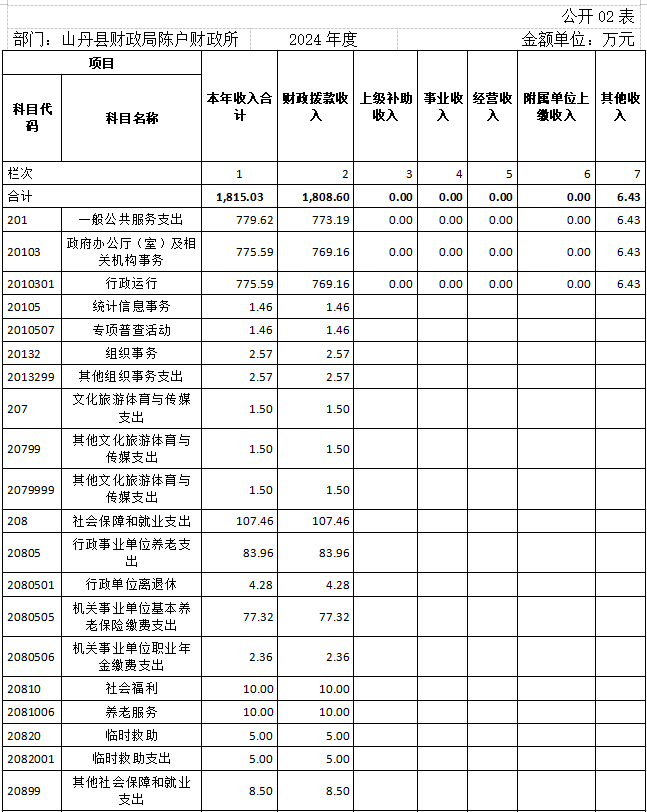 公开 02 表

部门：山丹县财政局陈户财政所　　2024 年度　　金额单位：万元

| 项目 | | 本年收入合计 | 财政拨款收入 | 上级补助收入 | 事业收入 | 经营收入 | 附属单位上缴收入 | 其他收入 |
|---|---|---|---|---|---|---|---|---|
| 科目代码 | 科目名称 | | | | | | | |
| 栏次 | | 1 | 2 | 3 | 4 | 5 | 6 | 7 |
| 合计 | | 1,815.03 | 1,808.60 | 0.00 | 0.00 | 0.00 | 0.00 | 6.43 |
| 201 | 一般公共服务支出 | 779.62 | 773.19 | 0.00 | 0.00 | 0.00 | 0.00 | 6.43 |
| 20103 | 政府办公厅（室）及相关机构事务 | 775.59 | 769.16 | 0.00 | 0.00 | 0.00 | 0.00 | 6.43 |
| 2010301 | 行政运行 | 775.59 | 769.16 | 0.00 | 0.00 | 0.00 | 0.00 | 6.43 |
| 20105 | 统计信息事务 | 1.46 | 1.46 | | | | | |
| 2010507 | 专项普查活动 | 1.46 | 1.46 | | | | | |
| 20132 | 组织事务 | 2.57 | 2.57 | | | | | |
| 2013299 | 其他组织事务支出 | 2.57 | 2.57 | | | | | |
| 207 | 文化旅游体育与传媒支出 | 1.50 | 1.50 | | | | | |
| 20799 | 其他文化旅游体育与传媒支出 | 1.50 | 1.50 | | | | | |
| 2079999 | 其他文化旅游体育与传媒支出 | 1.50 | 1.50 | | | | | |
| 208 | 社会保障和就业支出 | 107.46 | 107.46 | | | | | |
| 20805 | 行政事业单位养老支出 | 83.96 | 83.96 | | | | | |
| 2080501 | 行政单位离退休 | 4.28 | 4.28 | | | | | |
| 2080505 | 机关事业单位基本养老保险缴费支出 | 77.32 | 77.32 | | | | | |
| 2080506 | 机关事业单位职业年金缴费支出 | 2.36 | 2.36 | | | | | |
| 20810 | 社会福利 | 10.00 | 10.00 | | | | | |
| 2081006 | 养老服务 | 10.00 | 10.00 | | | | | |
| 20820 | 临时救助 | 5.00 | 5.00 | | | | | |
| 2082001 | 临时救助支出 | 5.00 | 5.00 | | | | | |
| 20899 | 其他社会保障和就业支出 | 8.50 | 8.50 | | | | | |